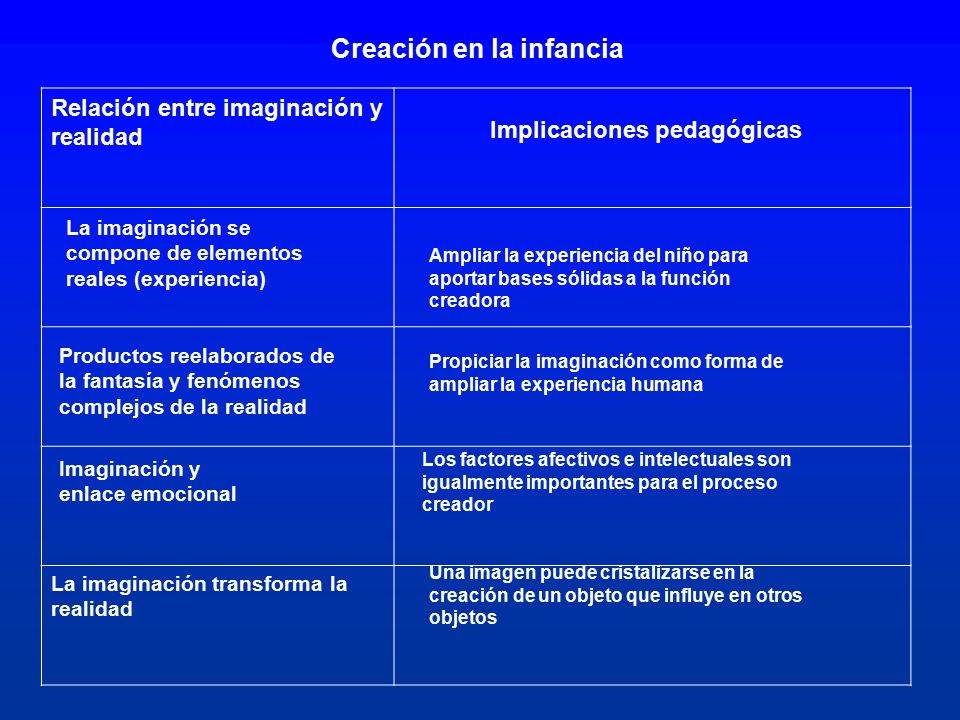 Creación en la infancia

| Relación entre imaginación y realidad | Implicaciones pedagógicas |
|---|---|
| La imaginación se compone de elementos reales (experiencia) | Ampliar la experiencia del niño para aportar bases sólidas a la función creadora |
| Productos reelaborados de la fantasía y fenómenos complejos de la realidad | Propiciar la imaginación como forma de ampliar la experiencia humana |
| Imaginación y enlace emocional | Los factores afectivos e intelectuales son igualmente importantes para el proceso creador |
| La imaginación transforma la realidad | Una imagen puede cristalizarse en la creación de un objeto que influye en otros objetos |